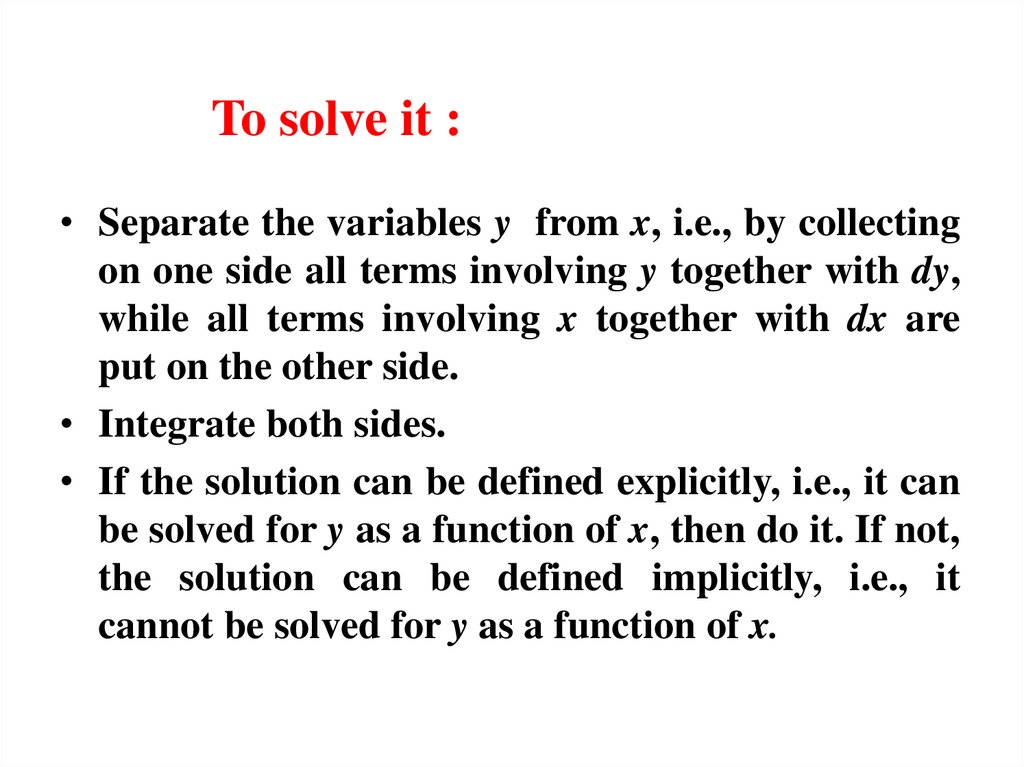 To solve it :

• Separate the variables $y$ from $x$, i.e., by collecting on one side all terms involving $y$ together with $dy$, while all terms involving $x$ together with $dx$ are put on the other side.

• Integrate both sides.

• If the solution can be defined explicitly, i.e., it can be solved for $y$ as a function of $x$, then do it. If not, the solution can be defined implicitly, i.e., it cannot be solved for $y$ as a function of $x$.